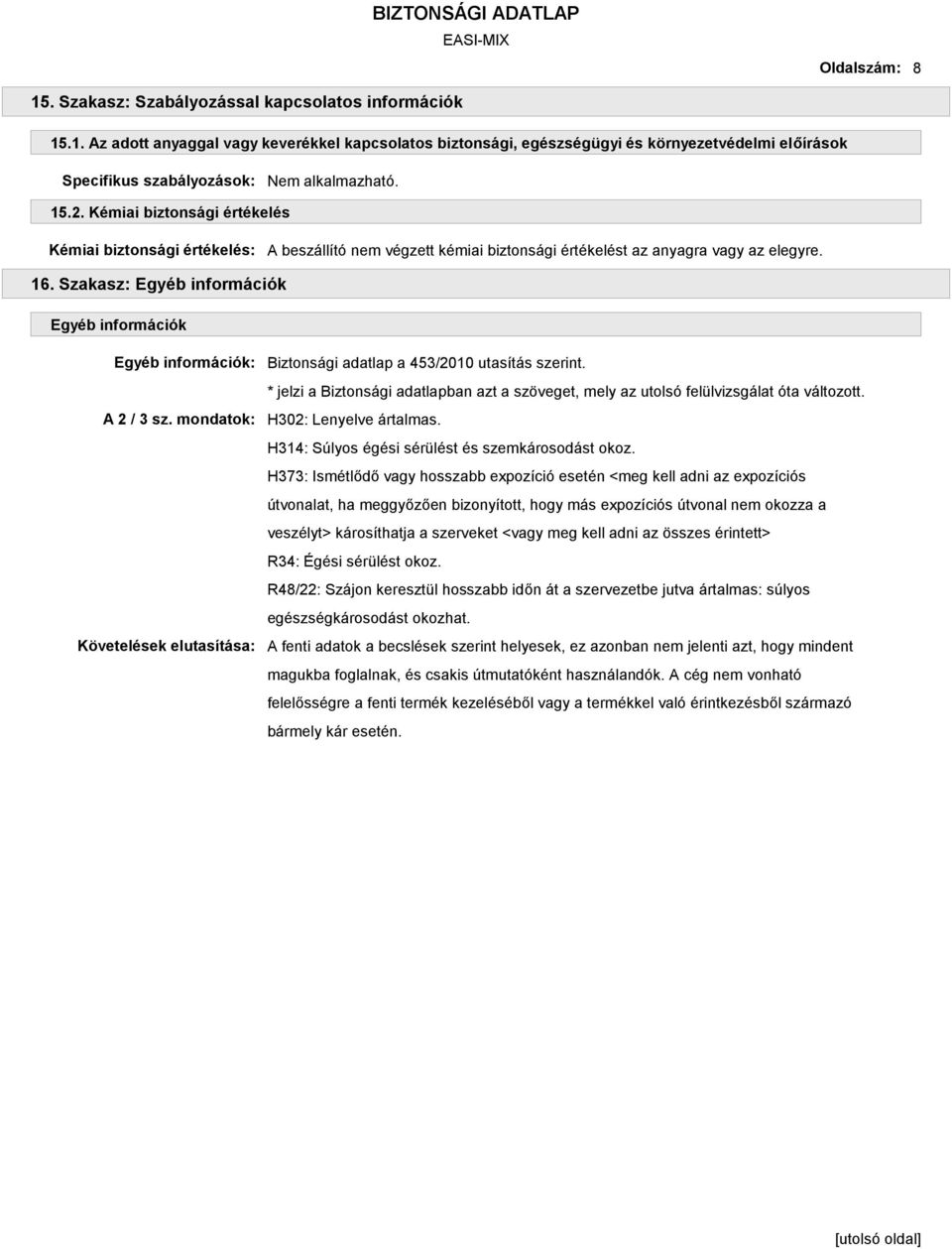 BIZTONSÁGI ADATLAP
EASI-MIX

Oldalszám: 8

15. Szakasz: Szabályozással kapcsolatos információk

15.1. Az adott anyaggal vagy keverékkel kapcsolatos biztonsági, egészségügyi és környezetvédelmi előírások

Specifikus szabályozások: Nem alkalmazható.

15.2. Kémiai biztonsági értékelés

Kémiai biztonsági értékelés: A beszállító nem végzett kémiai biztonsági értékelést az anyagra vagy az elegyre.

16. Szakasz: Egyéb információk

Egyéb információk

Egyéb információk: Biztonsági adatlap a 453/2010 utasítás szerint.
* jelzi a Biztonsági adatlapban azt a szöveget, mely az utolsó felülvizsgálat óta változott.

A 2 / 3 sz. mondatok: H302: Lenyelve ártalmas.
H314: Súlyos égési sérülést és szemkárosodást okoz.
H373: Ismétlődő vagy hosszabb expozíció esetén <meg kell adni az expozíciós útvonalat, ha meggyőzően bizonyított, hogy más expozíciós útvonal nem okozza a veszélyt> károsíthatja a szerveket <vagy meg kell adni az összes érintett>
R34: Égési sérülést okoz.
R48/22: Szájon keresztül hosszabb időn át a szervezetbe jutva ártalmas: súlyos egészségkárosodást okozhat.

Követelések elutasítása: A fenti adatok a becslések szerint helyesek, ez azonban nem jelenti azt, hogy mindent magukba foglalnak, és csakis útmutatóként használandók. A cég nem vonható felelősségre a fenti termék kezeléséből vagy a termékkel való érintkezésből származó bármely kár esetén.

[utolsó oldal]